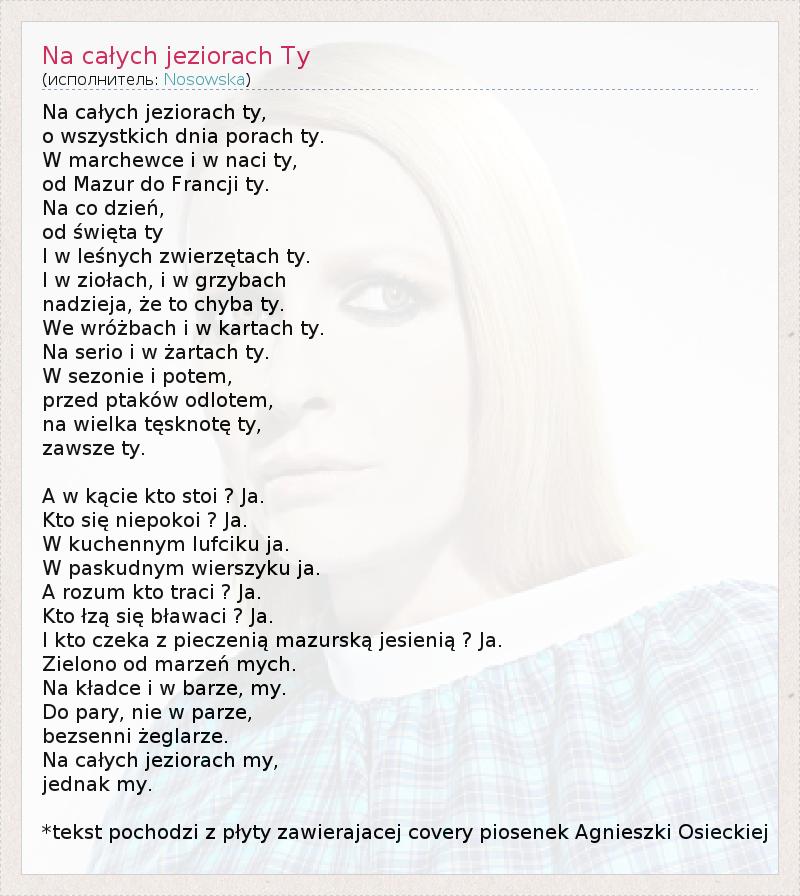 Na całych jeziorach Ty
(исполнитель: Nosowska)

Na całych jeziorach ty,
o wszystkich dnia porach ty.
W marchewce i w naci ty,
od Mazur do Francji ty.
Na co dzień,
od święta ty
I w leśnych zwierzętach ty.
I w ziołach, i w grzybach
nadzieja, że to chyba ty.
We wróżbach i w kartach ty.
Na serio i w żartach ty.
W sezonie i potem,
przed ptaków odlotem,
na wielka tęsknotę ty,
zawsze ty.

A w kącie kto stoi ? Ja.
Kto się niepokoi ? Ja.
W kuchennym lufciku ja.
W paskudnym wierszyku ja.
A rozum kto traci ? Ja.
Kto łzą się bławaci ? Ja.
I kto czeka z pieczenią mazurską jesienią ? Ja.
Zielono od marzeń mych.
Na kładce i w barze, my.
Do pary, nie w parze,
bezsenni żeglarze.
Na całych jeziorach my,
jednak my.

*tekst pochodzi z płyty zawierajacej covery piosenek Agnieszki Osieckiej